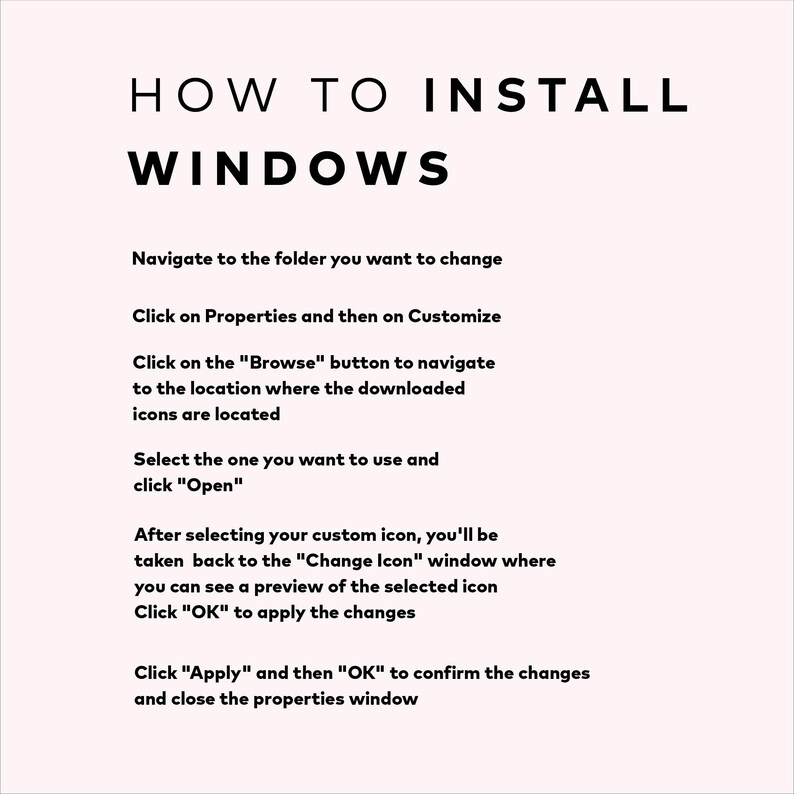 HOW TO INSTALL WINDOWS

Navigate to the folder you want to change

Click on Properties and then on Customize

Click on the "Browse" button to navigate to the location where the downloaded icons are located

Select the one you want to use and click "Open"

After selecting your custom icon, you'll be taken back to the "Change Icon" window where you can see a preview of the selected icon
Click "OK" to apply the changes

Click "Apply" and then "OK" to confirm the changes and close the properties window